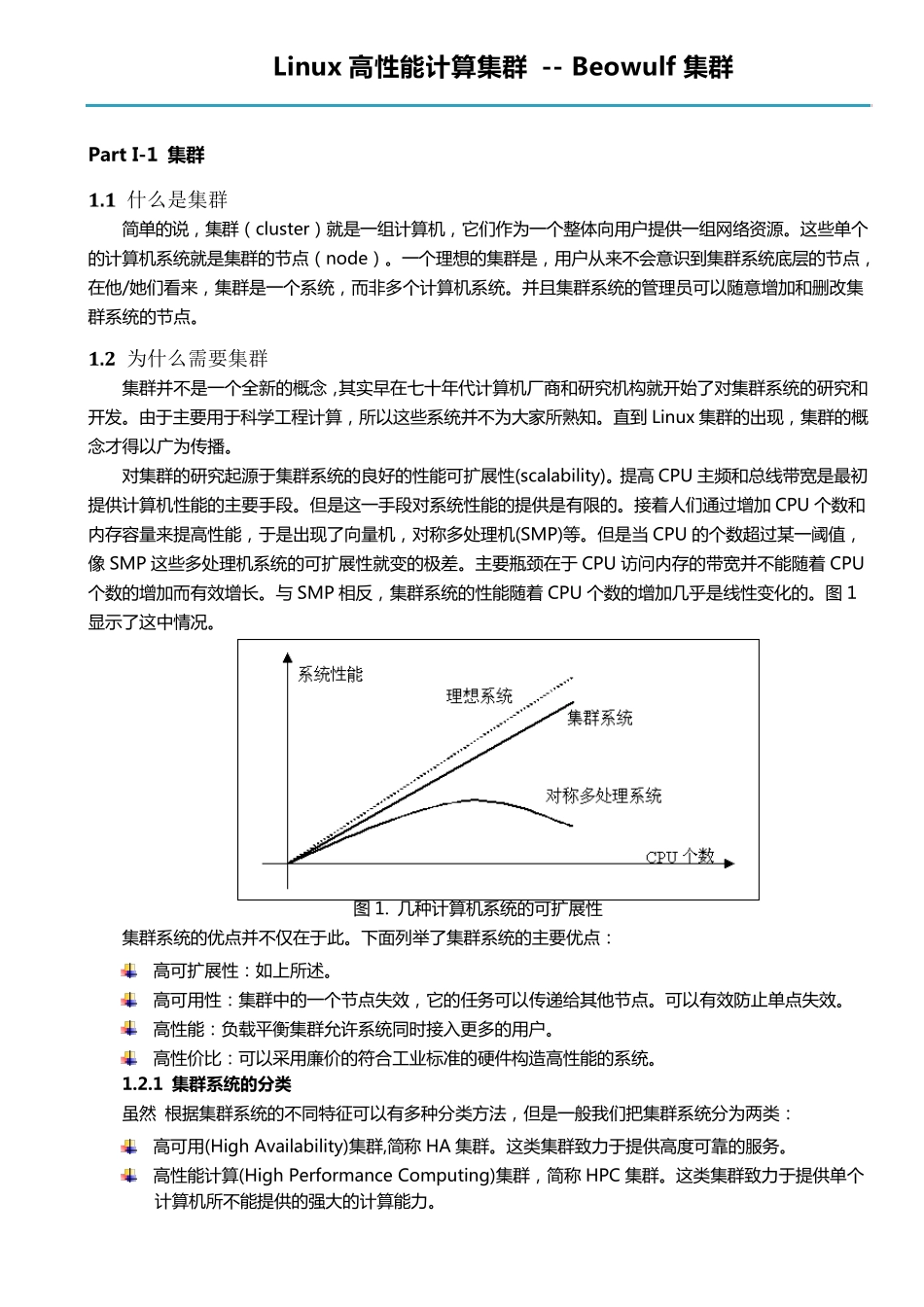 Linux 高性能计算集群 -- Beowulf 集群

Part I-1 集群

1.1 什么是集群

简单的说，集群（cluster）就是一组计算机，它们作为一个整体向用户提供一组网络资源。这些单个的计算机系统就是集群的节点（node）。一个理想的集群是，用户从来不会意识到集群系统底层的节点，在他/她们看来，集群是一个系统，而非多个计算机系统。并且集群系统的管理员可以随意增加和删改集群系统的节点。

1.2 为什么需要集群

集群并不是一个全新的概念，其实早在七十年代计算机厂商和研究机构就开始了对集群系统的研究和开发。由于主要用于科学工程计算，所以这些系统并不为大家所熟知。直到 Linux 集群的出现，集群的概念才得以广为传播。

对集群的研究起源于集群系统的良好的性能可扩展性(scalability)。提高 CPU 主频和总线带宽是最初提供计算机性能的主要手段。但是这一手段对系统性能的提供是有限的。接着人们通过增加 CPU 个数和内存容量来提高性能，于是出现了向量机，对称多处理机(SMP)等。但是当 CPU 的个数超过某一阈值，像 SMP 这些多处理机系统的可扩展性就变的极差。主要瓶颈在于 CPU 访问内存的带宽并不能随着 CPU 个数的增加而有效增长。与 SMP 相反，集群系统的性能随着 CPU 个数的增加几乎是线性变化的。图 1 显示了这中情况。

系统性能
理想系统
集群系统
对称多处理系统
CPU 个数

图 1. 几种计算机系统的可扩展性

集群系统的优点并不仅在于此。下面列举了集群系统的主要优点：

高可扩展性：如上所述。
高可用性：集群中的一个节点失效，它的任务可以传递给其他节点。可以有效防止单点失效。
高性能：负载平衡集群允许系统同时接入更多的用户。
高性价比：可以采用廉价的符合工业标准的硬件构造高性能的系统。

1.2.1 集群系统的分类

虽然 根据集群系统的不同特征可以有多种分类方法，但是一般我们把集群系统分为两类：

高可用(High Availability)集群,简称 HA 集群。这类集群致力于提供高度可靠的服务。
高性能计算(High Performance Computing)集群，简称 HPC 集群。这类集群致力于提供单个计算机所不能提供的强大的计算能力。